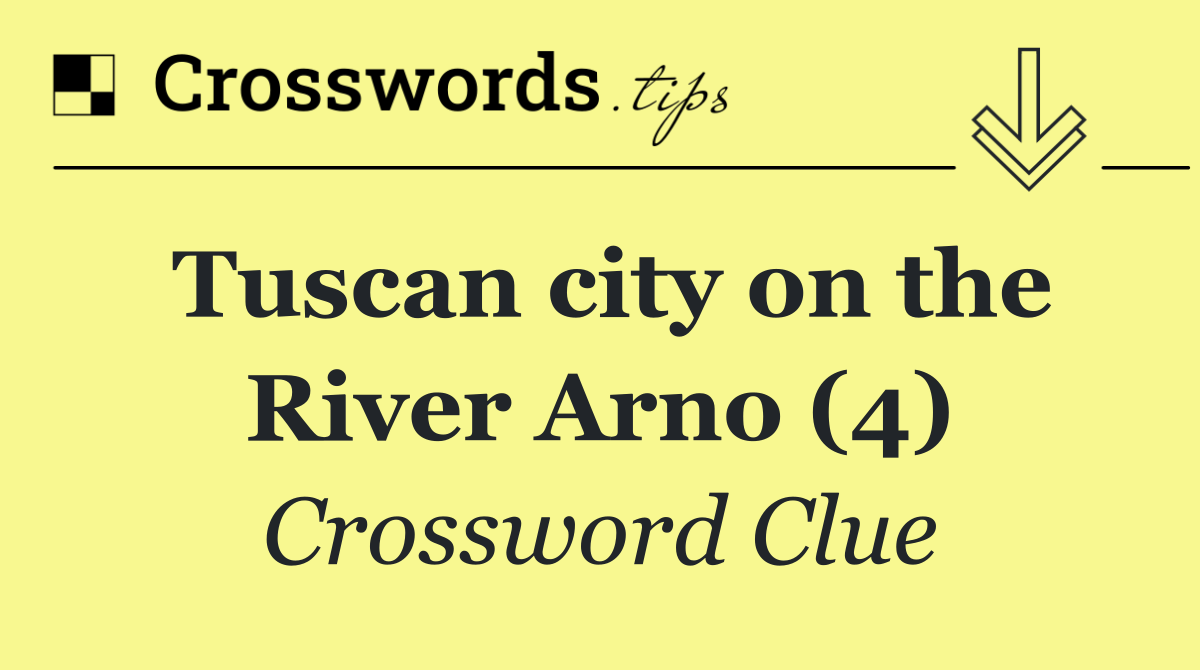 Crosswords.tips

Tuscan city on the River Arno (4)

Crossword Clue